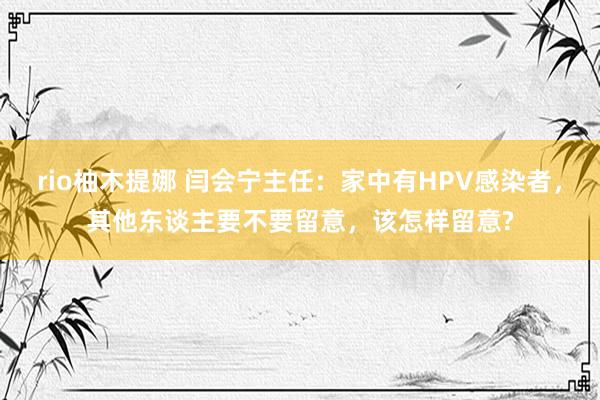 rio柚木提娜 闫会宁主任：家中有HPV感染者，其他东谈主要不要留意，该怎样留意?